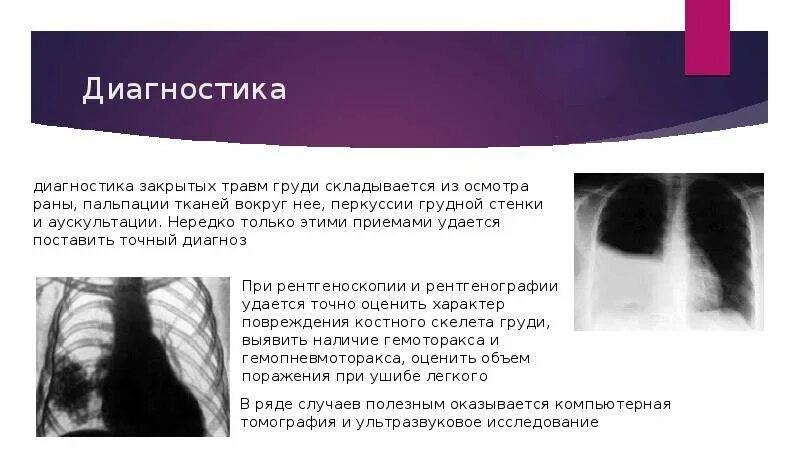 Диагностика

диагностика закрытых травм груди складывается из осмотра раны, пальпации тканей вокруг нее, перкуссии грудной стенки и аускультации. Нередко только этими приемами удается поставить точный диагноз

При рентгеноскопии и рентгенографии удается точно оценить характер повреждения костного скелета груди, выявить наличие гемоторакса и гемопневмоторакса, оценить объем поражения при ушибе легкого

В ряде случаев полезным оказывается компьютерная томография и ультразвуковое исследование